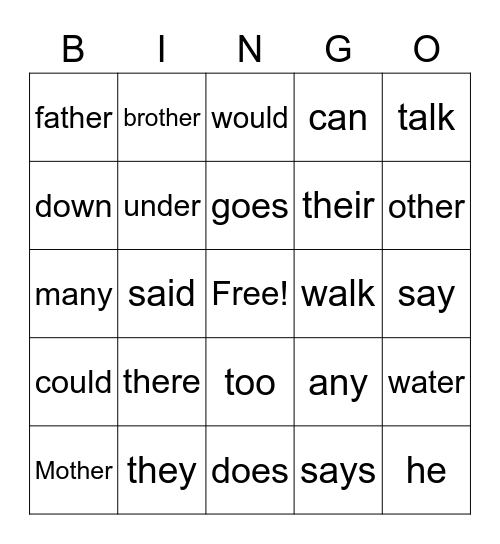 | B | I | N | G | O |
|---|---|---|---|---|
| father | brother | would | can | talk |
| down | under | goes | their | other |
| many | said | Free! | walk | say |
| could | there | too | any | water |
| Mother | they | does | says | he |